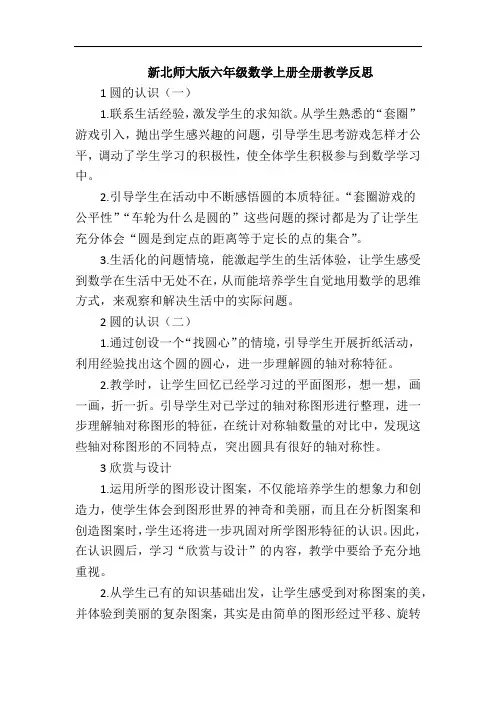 新北师大版六年级数学上册全册教学反思

1 圆的认识（一）

1.联系生活经验，激发学生的求知欲。从学生熟悉的“套圈”游戏引入，抛出学生感兴趣的问题，引导学生思考游戏怎样才公平，调动了学生学习的积极性，使全体学生积极参与到数学学习中。

2.引导学生在活动中不断感悟圆的本质特征。“套圈游戏的公平性”“车轮为什么是圆的”这些问题的探讨都是为了让学生充分体会“圆是到定点的距离等于定长的点的集合”。

3.生活化的问题情境，能激起学生的生活体验，让学生感受到数学在生活中无处不在，从而能培养学生自觉地用数学的思维方式，来观察和解决生活中的实际问题。

2 圆的认识（二）

1.通过创设一个“找圆心”的情境，引导学生开展折纸活动，利用经验找出这个圆的圆心，进一步理解圆的轴对称特征。

2.教学时，让学生回忆已经学习过的平面图形，想一想，画一画，折一折。引导学生对已学过的轴对称图形进行整理，进一步理解轴对称图形的特征，在统计对称轴数量的对比中，发现这些轴对称图形的不同特点，突出圆具有很好的轴对称性。

3 欣赏与设计

1.运用所学的图形设计图案，不仅能培养学生的想象力和创造力，使学生体会到图形世界的神奇和美丽，而且在分析图案和创造图案时，学生还将进一步巩固对所学图形特征的认识。因此，在认识圆后，学习“欣赏与设计”的内容，教学中要给予充分地重视。

2.从学生已有的知识基础出发，让学生感受到对称图案的美，并体验到美丽的复杂图案，其实是由简单的图形经过平移、旋转